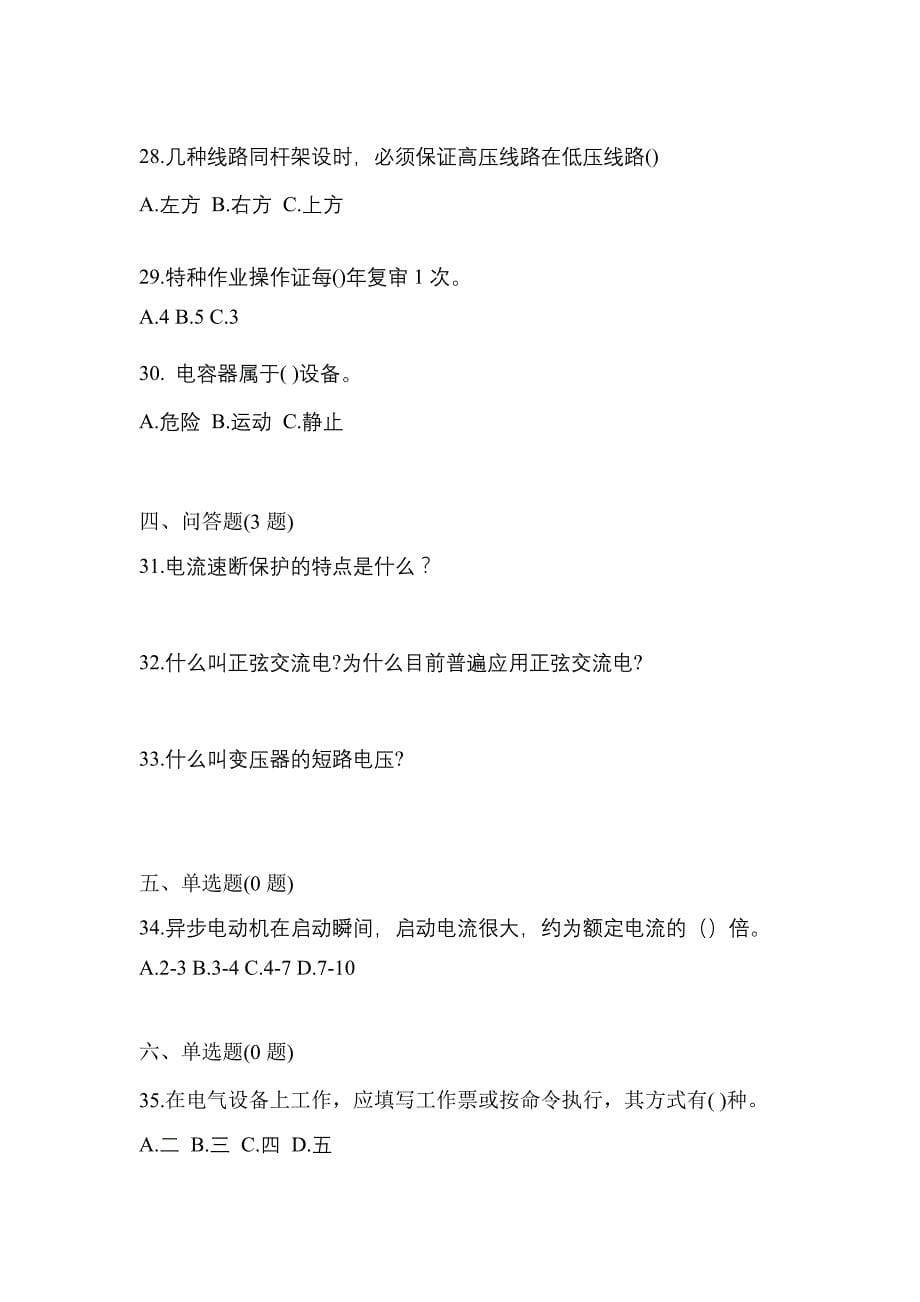 28.几种线路同杆架设时，必须保证高压线路在低压线路()

A.左方 B.右方 C.上方

29.特种作业操作证每()年复审 1 次。

A.4 B.5 C.3

30. 电容器属于( )设备。

A.危险 B.运动 C.静止

四、问答题(3 题)

31.电流速断保护的特点是什么？

32.什么叫正弦交流电?为什么目前普遍应用正弦交流电?

33.什么叫变压器的短路电压?

五、单选题(0 题)

34.异步电动机在启动瞬间，启动电流很大，约为额定电流的（）倍。

A.2-3 B.3-4 C.4-7 D.7-10

六、单选题(0 题)

35.在电气设备上工作，应填写工作票或按命令执行，其方式有( )种。

A.二 B.三 C.四 D.五